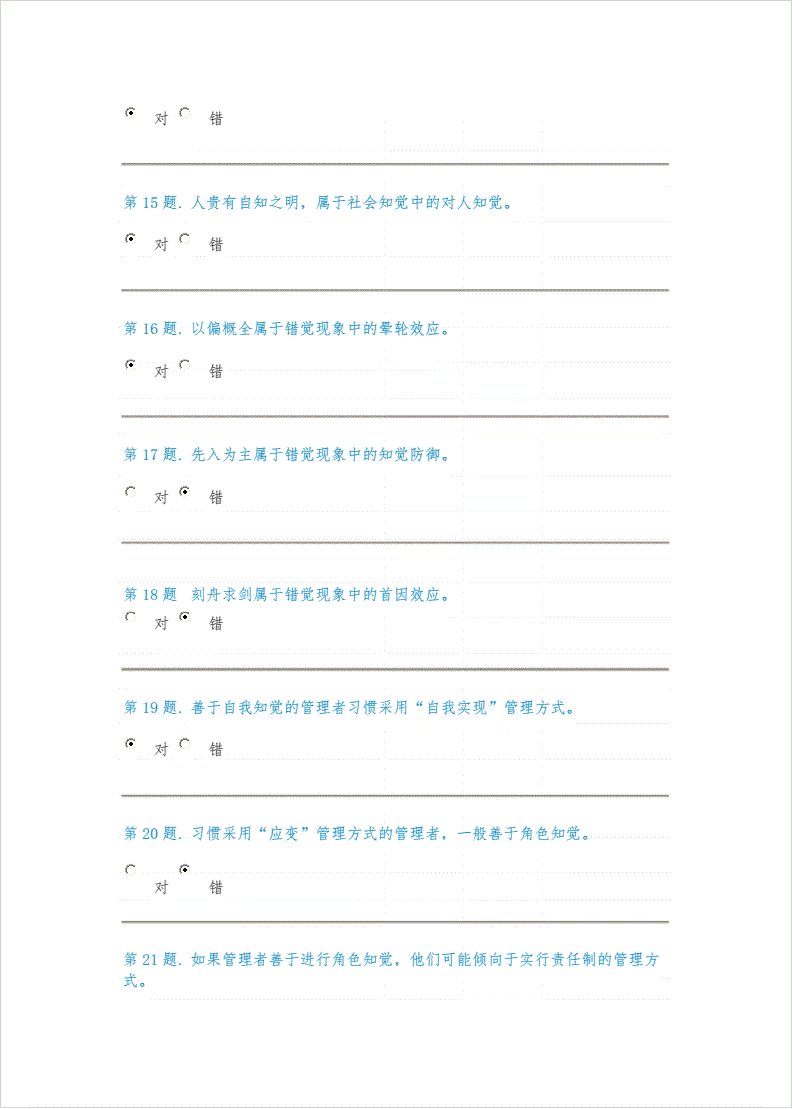 对 错

第 15 题. 人贵有自知之明，属于社会知觉中的对人知觉。

对 错

第 16 题. 以偏概全属于错觉现象中的晕轮效应。

对 错

第 17 题. 先入为主属于错觉现象中的知觉防御。

对 错

第 18 题 刻舟求剑属于错觉现象中的首因效应。

对 错

第 19 题. 善于自我知觉的管理者习惯采用“自我实现”管理方式。

对 错

第 20 题. 习惯采用“应变”管理方式的管理者，一般善于角色知觉。

对 错

第 21 题. 如果管理者善于进行角色知觉，他们可能倾向于实行责任制的管理方式。